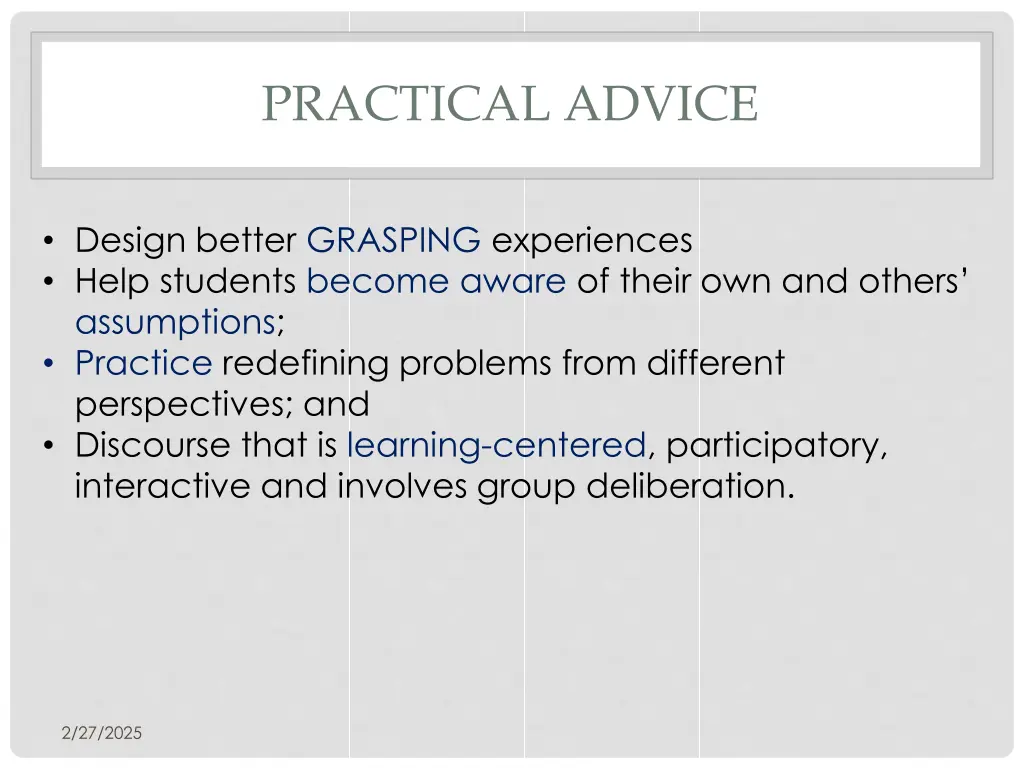 PRACTICAL ADVICE

• Design better GRASPING experiences
• Help students become aware of their own and others' assumptions;
• Practice redefining problems from different perspectives; and
• Discourse that is learning-centered, participatory, interactive and involves group deliberation.

2/27/2025